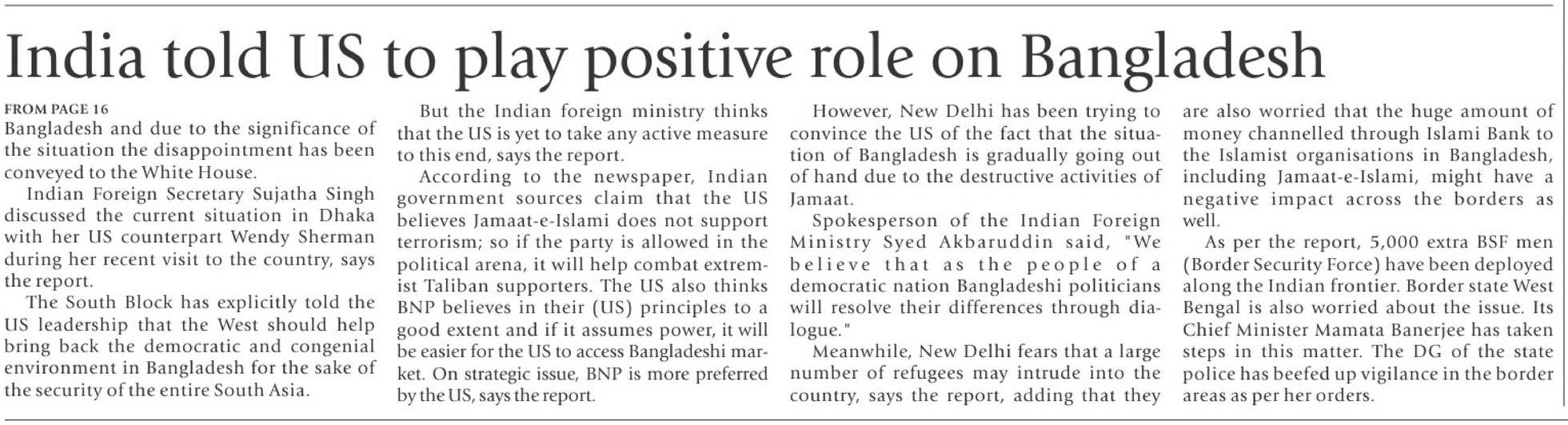 India told US to play positive role on Bangladesh

FROM PAGE 16
Bangladesh and due to the significance of the situation the disappointment has been conveyed to the White House.

Indian Foreign Secretary Sujatha Singh discussed the current situation in Dhaka with her US counterpart Wendy Sherman during her recent visit to the country, says the report.

The South Block has explicitly told the US leadership that the West should help bring back the democratic and congenial environment in Bangladesh for the sake of the security of the entire South Asia.

But the Indian foreign ministry thinks that the US is yet to take any active measure to this end, says the report.

According to the newspaper, Indian government sources claim that the US believes Jamaat-e-Islami does not support terrorism; so if the party is allowed in the political arena, it will help combat extremist Taliban supporters. The US also thinks BNP believes in their (US) principles to a good extent and if it assumes power, it will be easier for the US to access Bangladeshi market. On strategic issue, BNP is more preferred by the US, says the report.

However, New Delhi has been trying to convince the US of the fact that the situation of Bangladesh is gradually going out of hand due to the destructive activities of Jamaat.

Spokesperson of the Indian Foreign Ministry Syed Akbaruddin said, "We believe that as the people of a democratic nation Bangladeshi politicians will resolve their differences through dialogue."

Meanwhile, New Delhi fears that a large number of refugees may intrude into the country, says the report, adding that they are also worried that the huge amount of money channelled through Islami Bank to the Islamist organisations in Bangladesh, including Jamaat-e-Islami, might have a negative impact across the borders as well.

As per the report, 5,000 extra BSF men (Border Security Force) have been deployed along the Indian frontier. Border state West Bengal is also worried about the issue. Its Chief Minister Mamata Banerjee has taken steps in this matter. The DG of the state police has beefed up vigilance in the border areas as per her orders.